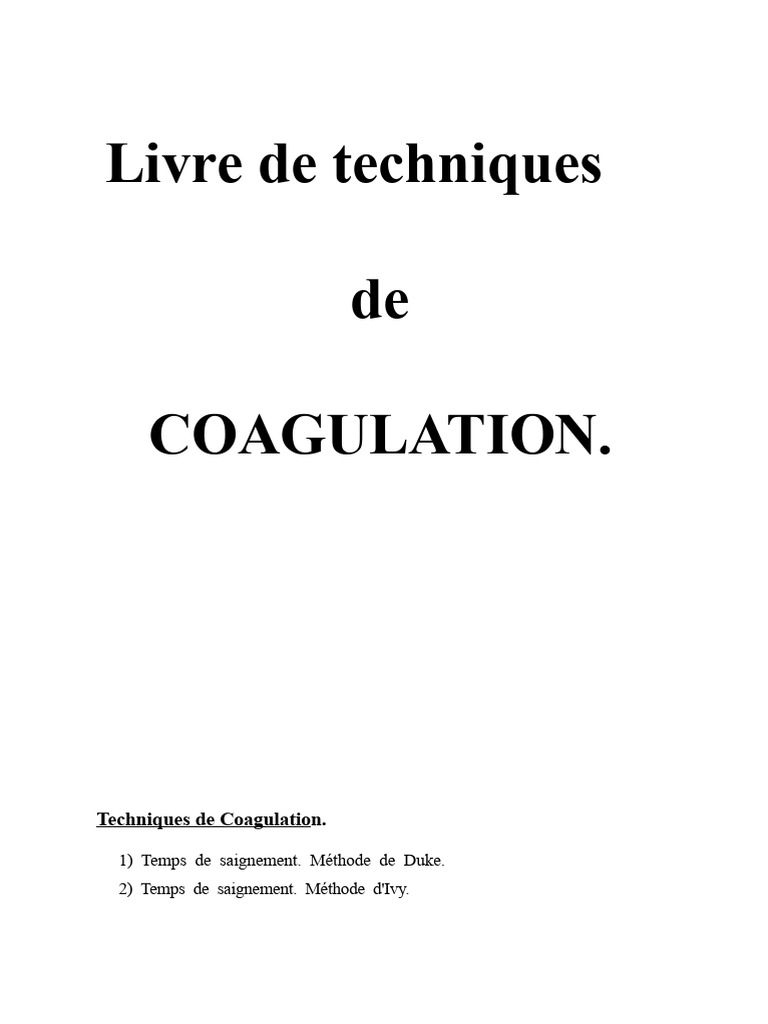 Livre de techniques

de

COAGULATION.

Techniques de Coagulation.

1) Temps de saignement. Méthode de Duke.
2) Temps de saignement. Méthode d'Ivy.